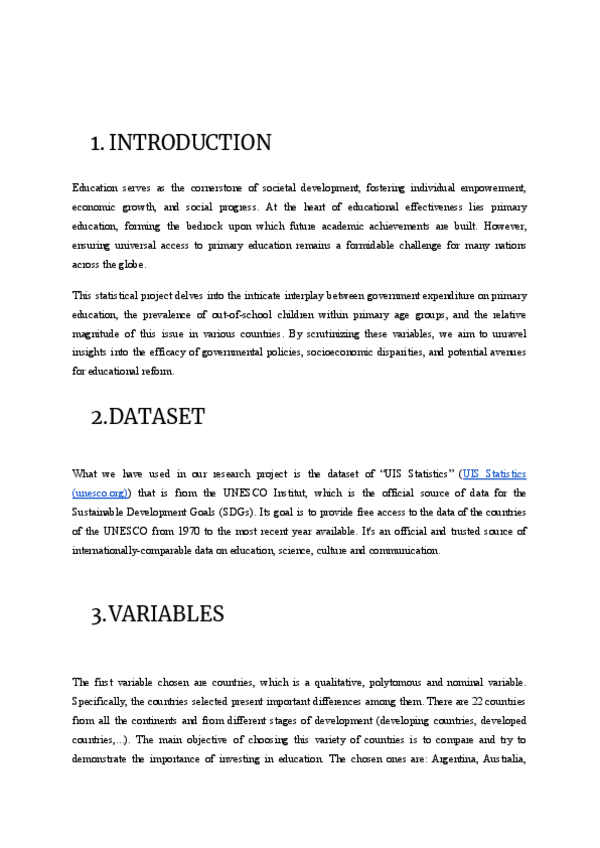 1. INTRODUCTION

Education serves as the cornerstone of societal development, fostering individual empowerment, economic growth, and social progress. At the heart of educational effectiveness lies primary education, forming the bedrock upon which future academic achievements are built. However, ensuring universal access to primary education remains a formidable challenge for many nations across the globe.

This statistical project delves into the intricate interplay between government expenditure on primary education, the prevalence of out-of-school children within primary age groups, and the relative magnitude of this issue in various countries. By scrutinizing these variables, we aim to unravel insights into the efficacy of governmental policies, socioeconomic disparities, and potential avenues for educational reform.

2.DATASET

What we have used in our research project is the dataset of "UIS Statistics" (UIS Statistics (unesco.org)) that is from the UNESCO Institut, which is the official source of data for the Sustainable Development Goals (SDGs). Its goal is to provide free access to the data of the countries of the UNESCO from 1970 to the most recent year available. It's an official and trusted source of internationally-comparable data on education, science, culture and communication.

3.VARIABLES

The first variable chosen are countries, which is a qualitative, polytomous and nominal variable. Specifically, the countries selected present important differences among them. There are 22 countries from all the continents and from different stages of development (developing countries, developed countries,...). The main objective of choosing this variety of countries is to compare and try to demonstrate the importance of investing in education. The chosen ones are: Argentina, Australia,